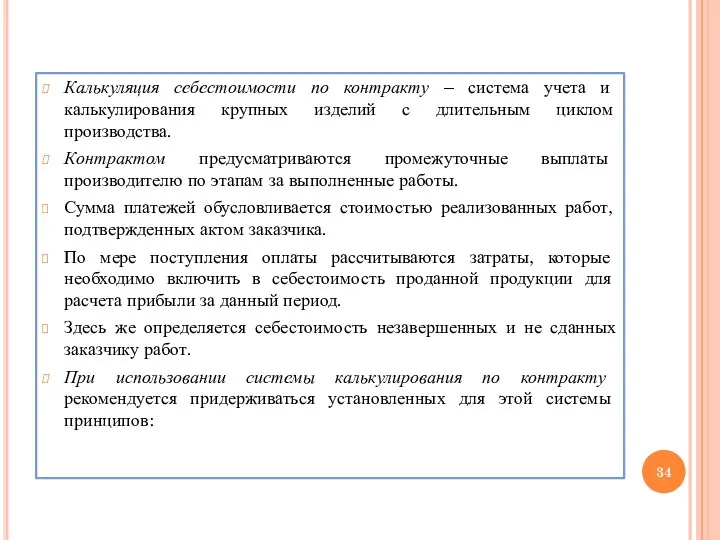 Калькуляция себестоимости по контракту – система учета и калькулирования крупных изделий с длительным циклом производства.

Контрактом предусматриваются промежуточные выплаты производителю по этапам за выполненные работы.

Сумма платежей обусловливается стоимостью реализованных работ, подтвержденных актом заказчика.

По мере поступления оплаты рассчитываются затраты, которые необходимо включить в себестоимость проданной продукции для расчета прибыли за данный период.

Здесь же определяется себестоимость незавершенных и не сданных заказчику работ.

При использовании системы калькулирования по контракту рекомендуется придерживаться установленных для этой системы принципов:

34